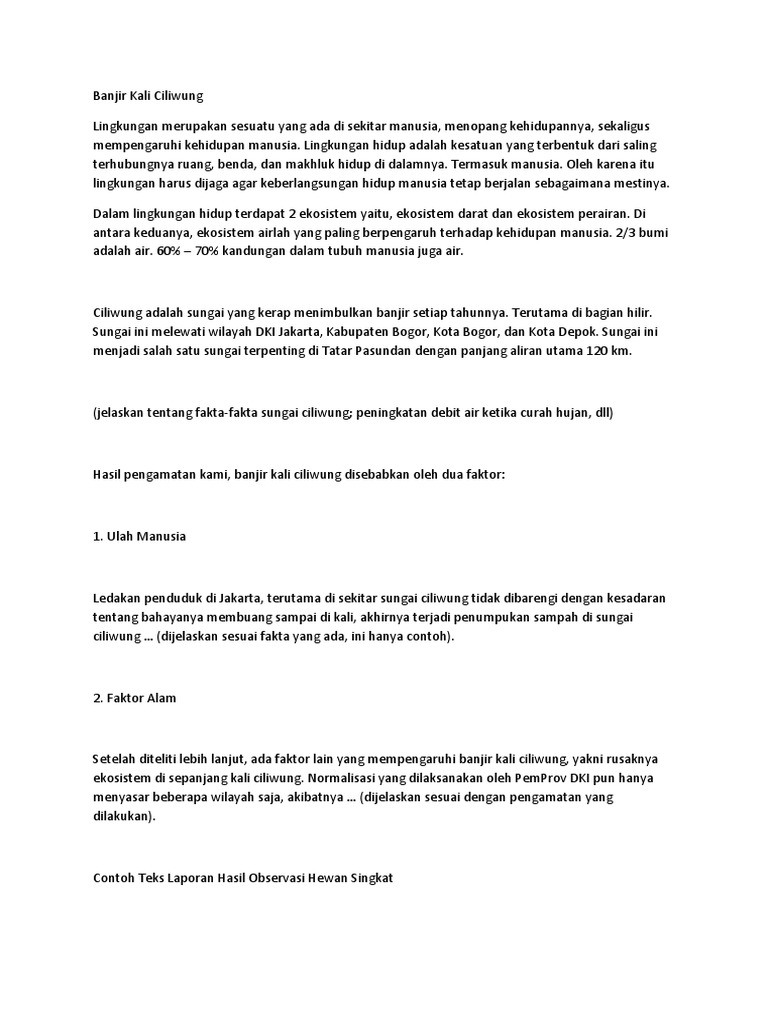 Banjir Kali Ciliwung

Lingkungan merupakan sesuatu yang ada di sekitar manusia, menopang kehidupannya, sekaligus mempengaruhi kehidupan manusia. Lingkungan hidup adalah kesatuan yang terbentuk dari saling terhubungnya ruang, benda, dan makhluk hidup di dalamnya. Termasuk manusia. Oleh karena itu lingkungan harus dijaga agar keberlangsungan hidup manusia tetap berjalan sebagaimana mestinya.

Dalam lingkungan hidup terdapat 2 ekosistem yaitu, ekosistem darat dan ekosistem perairan. Di antara keduanya, ekosistem airlah yang paling berpengaruh terhadap kehidupan manusia. 2/3 bumi adalah air. 60% – 70% kandungan dalam tubuh manusia juga air.

Ciliwung adalah sungai yang kerap menimbulkan banjir setiap tahunnya. Terutama di bagian hilir. Sungai ini melewati wilayah DKI Jakarta, Kabupaten Bogor, Kota Bogor, dan Kota Depok. Sungai ini menjadi salah satu sungai terpenting di Tatar Pasundan dengan panjang aliran utama 120 km.

(jelaskan tentang fakta-fakta sungai ciliwung; peningkatan debit air ketika curah hujan, dll)

Hasil pengamatan kami, banjir kali ciliwung disebabkan oleh dua faktor:

1. Ulah Manusia

Ledakan penduduk di Jakarta, terutama di sekitar sungai ciliwung tidak dibarengi dengan kesadaran tentang bahayanya membuang sampai di kali, akhirnya terjadi penumpukan sampah di sungai ciliwung ... (dijelaskan sesuai fakta yang ada, ini hanya contoh).

2. Faktor Alam

Setelah diteliti lebih lanjut, ada faktor lain yang mempengaruhi banjir kali ciliwung, yakni rusaknya ekosistem di sepanjang kali ciliwung. Normalisasi yang dilaksanakan oleh PemProv DKI pun hanya menyasar beberapa wilayah saja, akibatnya ... (dijelaskan sesuai dengan pengamatan yang dilakukan).

Contoh Teks Laporan Hasil Observasi Hewan Singkat